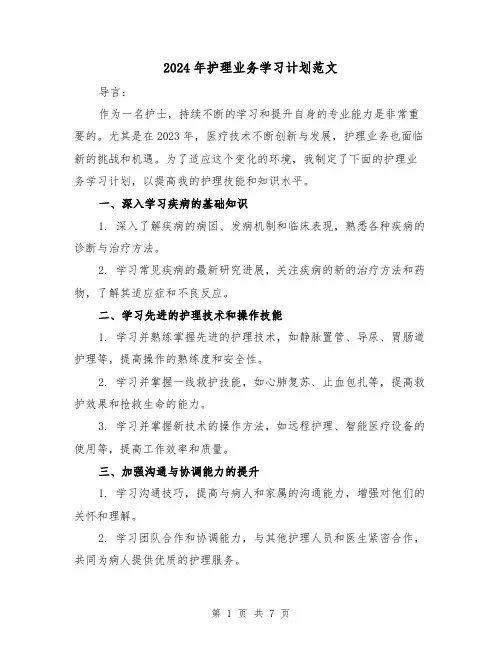 2024年护理业务学习计划范文

导言：

作为一名护士，持续不断的学习和提升自身的专业能力是非常重要的。尤其是在2023年，医疗技术不断创新与发展，护理业务也面临新的挑战和机遇。为了适应这个变化的环境，我制定了下面的护理业务学习计划，以提高我的护理技能和知识水平。

一、深入学习疾病的基础知识

1. 深入了解疾病的病因、发病机制和临床表现，熟悉各种疾病的诊断与治疗方法。

2. 学习常见疾病的最新研究进展，关注疾病的新的治疗方法和药物，了解其适应症和不良反应。

二、学习先进的护理技术和操作技能

1. 学习并熟练掌握先进的护理技术，如静脉置管、导尿、胃肠道护理等，提高操作的熟练度和安全性。

2. 学习并掌握一线救护技能，如心肺复苏、止血包扎等，提高救护效果和抢救生命的能力。

3. 学习并掌握新技术的操作方法，如远程护理、智能医疗设备的使用等，提高工作效率和质量。

三、加强沟通与协调能力的提升

1. 学习沟通技巧，提高与病人和家属的沟通能力，增强对他们的关怀和理解。

2. 学习团队合作和协调能力，与其他护理人员和医生紧密合作，共同为病人提供优质的护理服务。

第 1 页 共 7 页